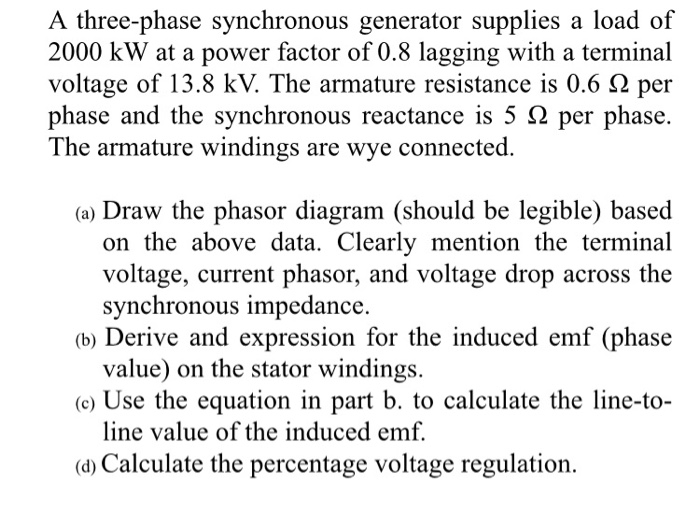 A three-phase synchronous generator supplies a load of 2000 kW at a power factor of 0.8 lagging with a terminal voltage of 13.8 kV. The armature resistance is 0.6 Ω per phase and the synchronous reactance is 5 Ω per phase. The armature windings are wye connected.

(a) Draw the phasor diagram (should be legible) based on the above data. Clearly mention the terminal voltage, current phasor, and voltage drop across the synchronous impedance.

(b) Derive and expression for the induced emf (phase value) on the stator windings.

(c) Use the equation in part b. to calculate the line-to-line value of the induced emf.

(d) Calculate the percentage voltage regulation.